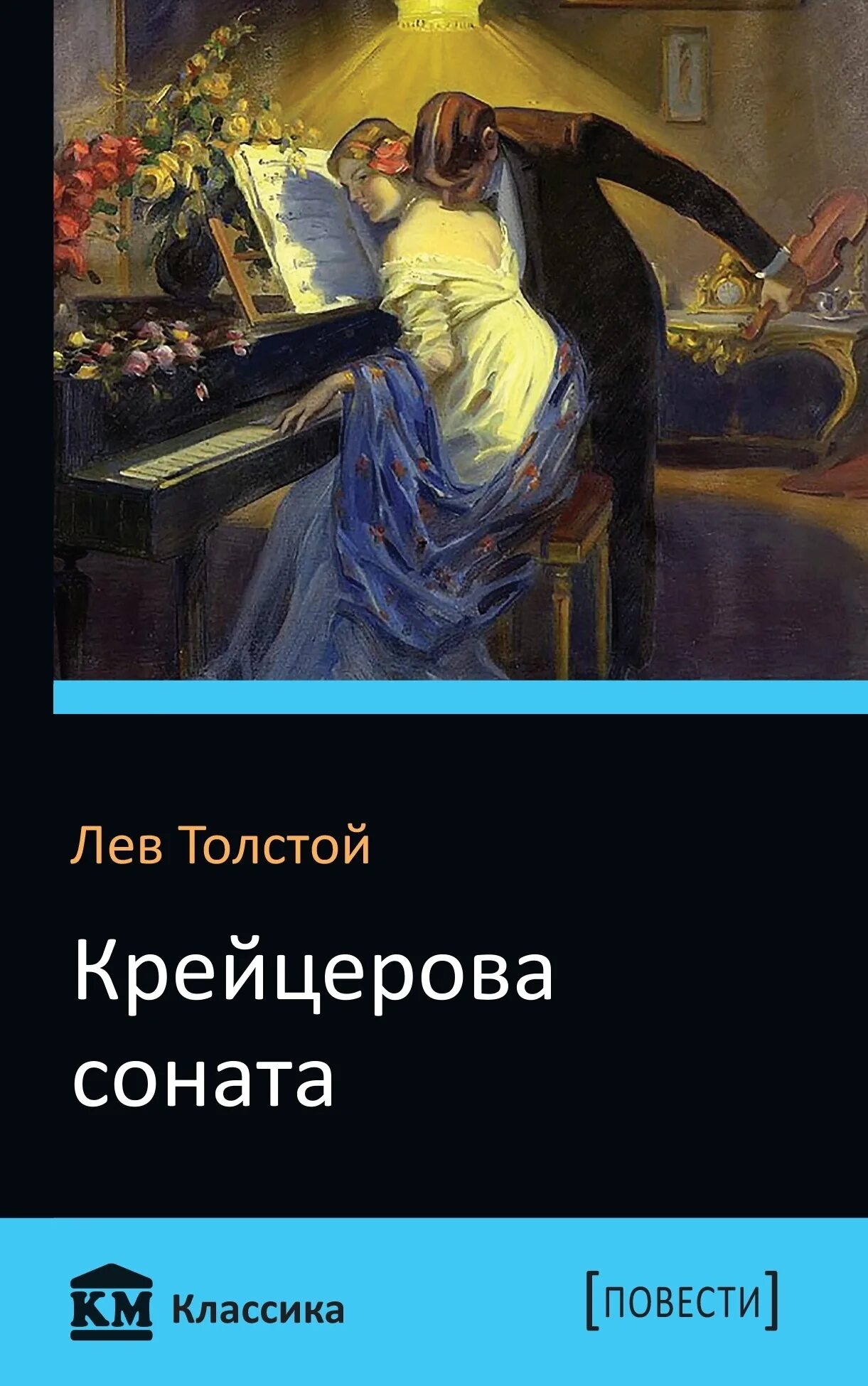 Лев Толстой

Крейцерова соната

KM Классика

[ПОВЕСТИ]